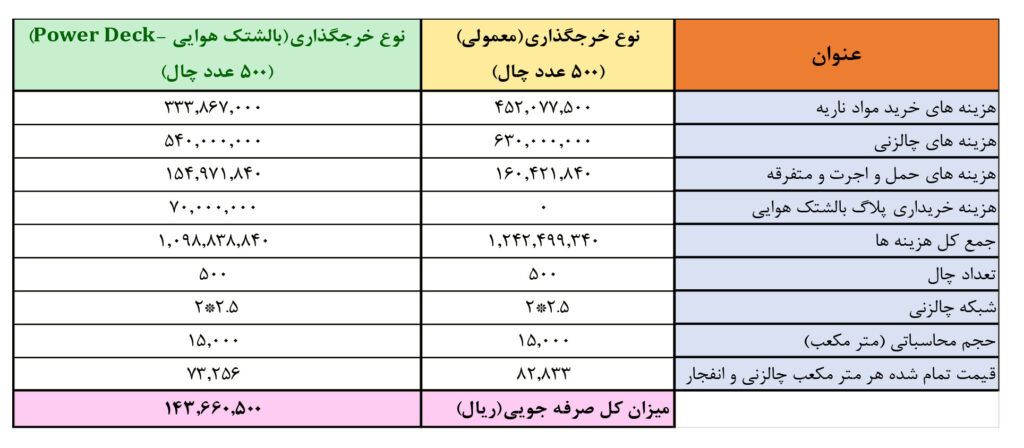 | عنوان | نوع خرجگذاری(معمولی) (۵۰۰ عدد چال) | نوع خرجگذاری(بالشتک هوایی -Power Deck) (۵۰۰ عدد چال) |
|---|---|---|
| هزینه های خرید مواد ناریه | ۴۵۲,۰۷۷,۵۰۰ | ۳۳۳,۸۶۷,۰۰۰ |
| هزینه های چالزنی | ۶۳۰,۰۰۰,۰۰۰ | ۵۴۰,۰۰۰,۰۰۰ |
| هزینه های حمل و اجرت و متفرقه | ۱۶۰,۴۲۱,۸۴۰ | ۱۵۴,۹۷۱,۸۴۰ |
| هزینه خریداری پلاگ بالشتک هوایی | ۰ | ۷۰,۰۰۰,۰۰۰ |
| جمع کل هزینه ها | ۱,۲۴۲,۴۹۹,۳۴۰ | ۱,۰۹۸,۸۳۸,۸۴۰ |
| تعداد چال | ۵۰۰ | ۵۰۰ |
| شبکه چالزنی | ۲*۲.۵ | ۲*۲.۵ |
| حجم محاسباتی (متر مکعب) | ۱۵,۰۰۰ | ۱۵,۰۰۰ |
| قیمت تمام شده هر متر مکعب چالزنی و انفجار | ۸۲,۸۳۳ | ۷۳,۲۵۶ |
| | میزان کل صرفه جویی(ریال) | ۱۴۳,۶۶۰,۵۰۰ |